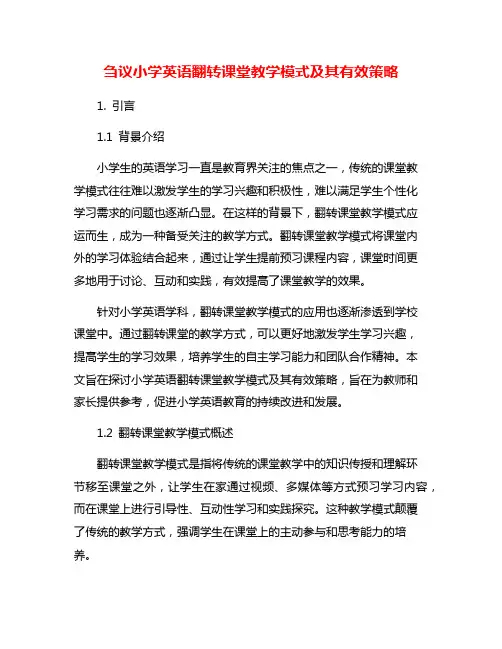 刍议小学英语翻转课堂教学模式及其有效策略

1. 引言

1.1 背景介绍

小学生的英语学习一直是教育界关注的焦点之一，传统的课堂教学模式往往难以激发学生的学习兴趣和积极性，难以满足学生个性化学习需求的问题也逐渐凸显。在这样的背景下，翻转课堂教学模式应运而生，成为一种备受关注的教学方式。翻转课堂教学模式将课堂内外的学习体验结合起来，通过让学生提前预习课程内容，课堂时间更多地用于讨论、互动和实践，有效提高了课堂教学的效果。

针对小学英语学科，翻转课堂教学模式的应用也逐渐渗透到学校课堂中。通过翻转课堂的教学方式，可以更好地激发学生学习兴趣，提高学生的学习效果，培养学生的自主学习能力和团队合作精神。本文旨在探讨小学英语翻转课堂教学模式及其有效策略，旨在为教师和家长提供参考，促进小学英语教育的持续改进和发展。

1.2 翻转课堂教学模式概述

翻转课堂教学模式是指将传统的课堂教学中的知识传授和理解环节移至课堂之外，让学生在家通过视频、多媒体等方式预习学习内容，而在课堂上进行引导性、互动性学习和实践探究。这种教学模式颠覆了传统的教学方式，强调学生在课堂上的主动参与和思考能力的培养。